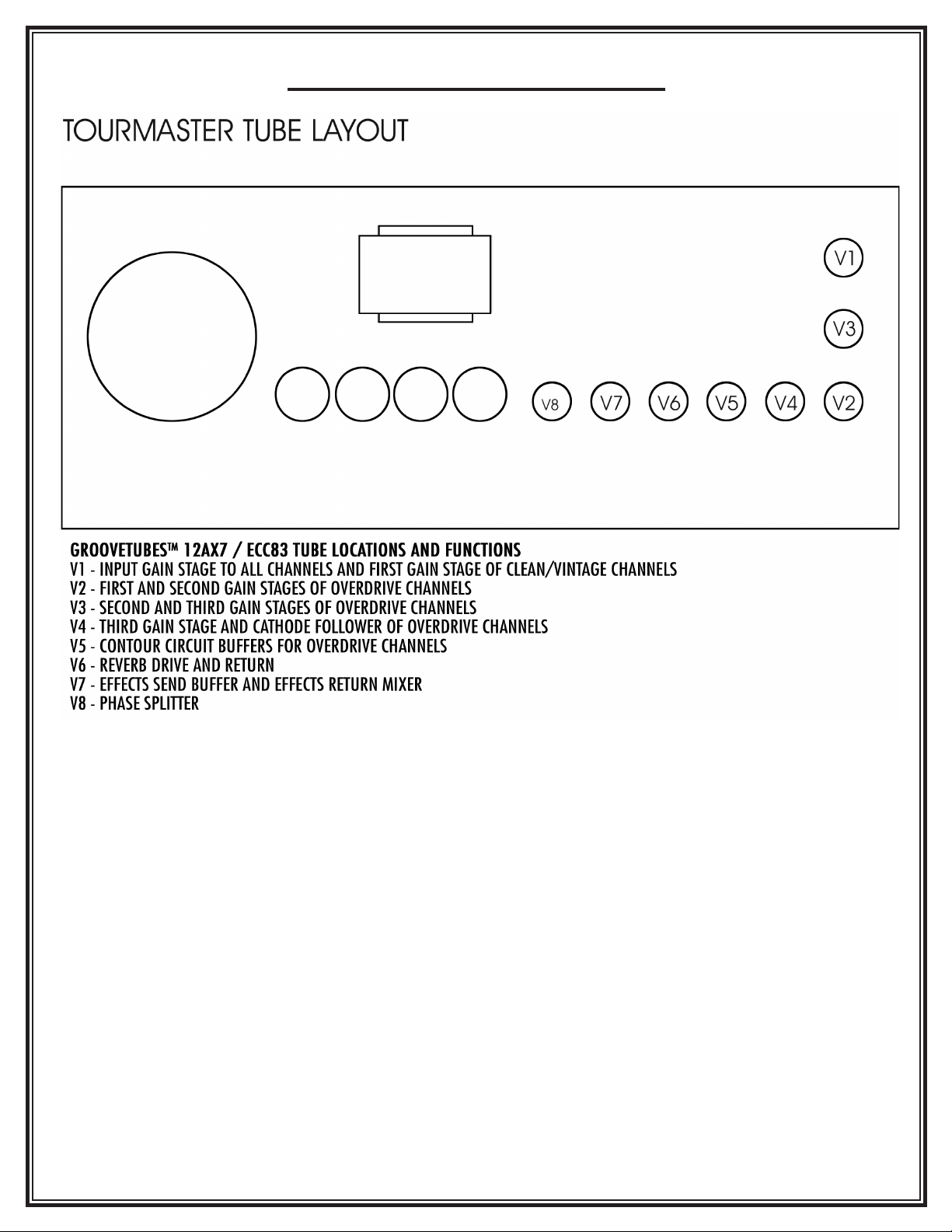 TOURMASTER TUBE LAYOUT

V1

V3

V8 V7 V6 V5 V4 V2

GROOVETUBES™ 12AX7 / ECC83 TUBE LOCATIONS AND FUNCTIONS
V1 - INPUT GAIN STAGE TO ALL CHANNELS AND FIRST GAIN STAGE OF CLEAN/VINTAGE CHANNELS
V2 - FIRST AND SECOND GAIN STAGES OF OVERDRIVE CHANNELS
V3 - SECOND AND THIRD GAIN STAGES OF OVERDRIVE CHANNELS
V4 - THIRD GAIN STAGE AND CATHODE FOLLOWER OF OVERDRIVE CHANNELS
V5 - CONTOUR CIRCUIT BUFFERS FOR OVERDRIVE CHANNELS
V6 - REVERB DRIVE AND RETURN
V7 - EFFECTS SEND BUFFER AND EFFECTS RETURN MIXER
V8 - PHASE SPLITTER